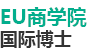 EU商学院
国际博士